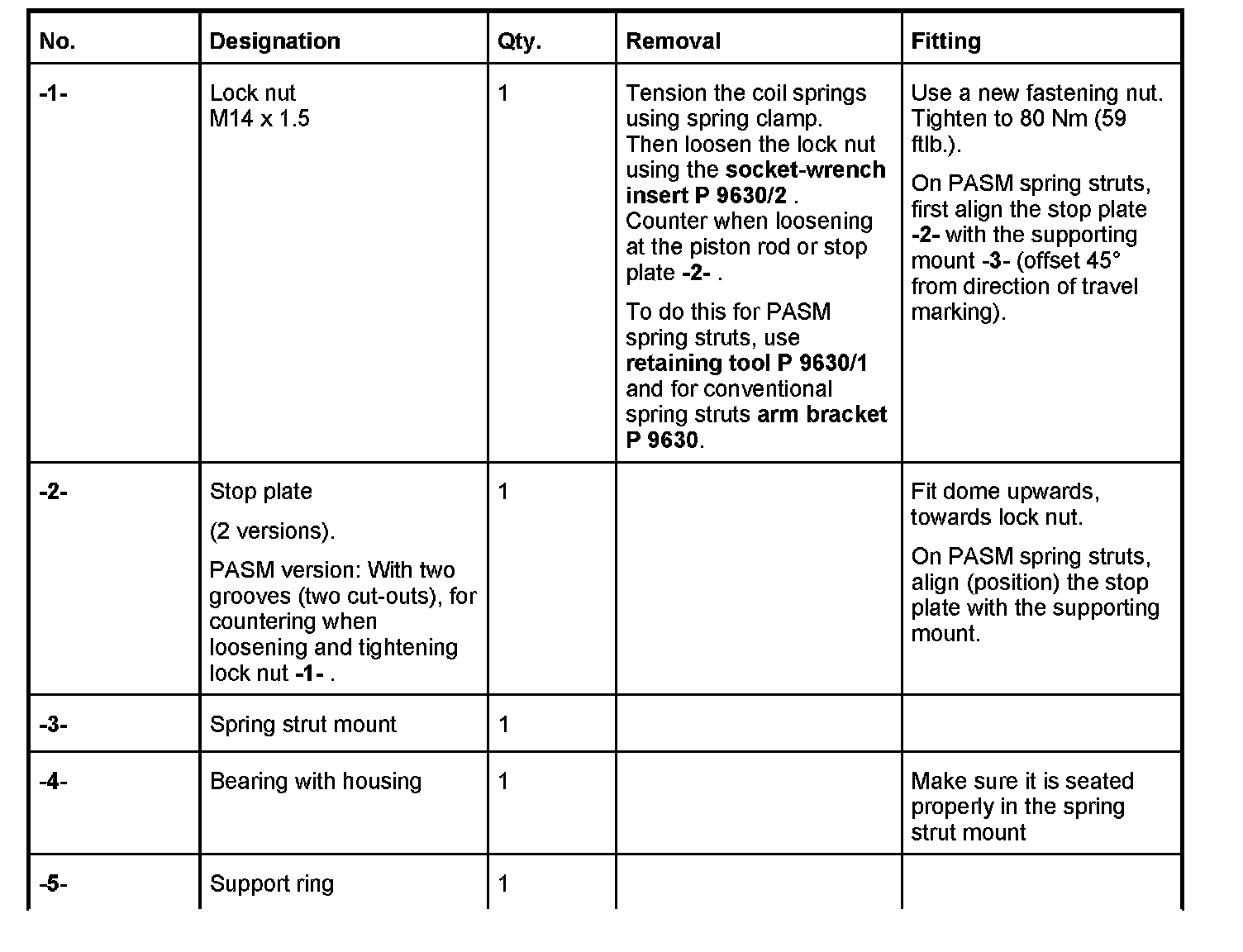 | No. | Designation | Qty. | Removal | Fitting |
|---|---|---|---|---|
| -1- | Lock nut M14 x 1.5 | 1 | Tension the coil springs using spring clamp. Then loosen the lock nut using the socket-wrench insert P 9630/2 . Counter when loosening at the piston rod or stop plate -2- . To do this for PASM spring struts, use retaining tool P 9630/1 and for conventional spring struts arm bracket P 9630. | Use a new fastening nut. Tighten to 80 Nm (59 ftlb.). On PASM spring struts, first align the stop plate -2- with the supporting mount -3- (offset 45° from direction of travel marking). |
| -2- | Stop plate (2 versions). PASM version: With two grooves (two cut-outs), for countering when loosening and tightening lock nut -1- . | 1 | | Fit dome upwards, towards lock nut. On PASM spring struts, align (position) the stop plate with the supporting mount. |
| -3- | Spring strut mount | 1 | | |
| -4- | Bearing with housing | 1 | | Make sure it is seated properly in the spring strut mount |
| -5- | Support ring | 1 | | |